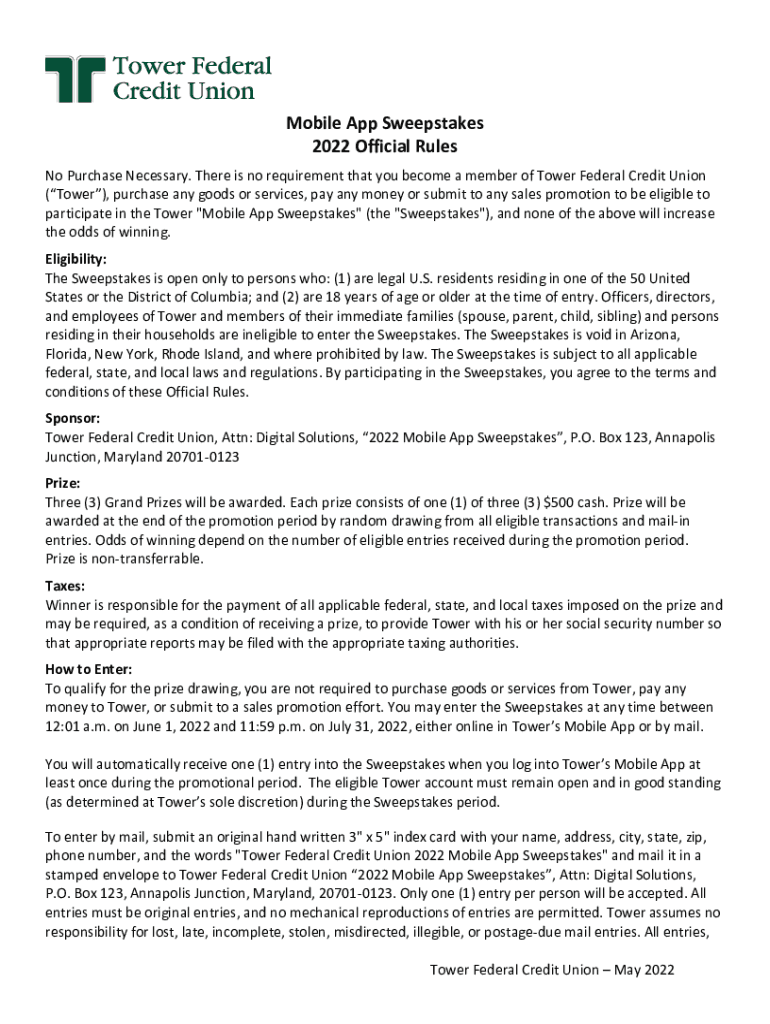 Tower Federal Credit Union

Mobile App Sweepstakes
2022 Official Rules

No Purchase Necessary. There is no requirement that you become a member of Tower Federal Credit Union ("Tower"), purchase any goods or services, pay any money or submit to any sales promotion to be eligible to participate in the Tower "Mobile App Sweepstakes" (the "Sweepstakes"), and none of the above will increase the odds of winning.

Eligibility:
The Sweepstakes is open only to persons who: (1) are legal U.S. residents residing in one of the 50 United States or the District of Columbia; and (2) are 18 years of age or older at the time of entry. Officers, directors, and employees of Tower and members of their immediate families (spouse, parent, child, sibling) and persons residing in their households are ineligible to enter the Sweepstakes. The Sweepstakes is void in Arizona, Florida, New York, Rhode Island, and where prohibited by law. The Sweepstakes is subject to all applicable federal, state, and local laws and regulations. By participating in the Sweepstakes, you agree to the terms and conditions of these Official Rules.

Sponsor:
Tower Federal Credit Union, Attn: Digital Solutions, "2022 Mobile App Sweepstakes", P.O. Box 123, Annapolis Junction, Maryland 20701-0123

Prize:
Three (3) Grand Prizes will be awarded. Each prize consists of one (1) of three (3) $500 cash. Prize will be awarded at the end of the promotion period by random drawing from all eligible transactions and mail-in entries. Odds of winning depend on the number of eligible entries received during the promotion period. Prize is non-transferrable.

Taxes:
Winner is responsible for the payment of all applicable federal, state, and local taxes imposed on the prize and may be required, as a condition of receiving a prize, to provide Tower with his or her social security number so that appropriate reports may be filed with the appropriate taxing authorities.

How to Enter:
To qualify for the prize drawing, you are not required to purchase goods or services from Tower, pay any money to Tower, or submit to a sales promotion effort. You may enter the Sweepstakes at any time between 12:01 a.m. on June 1, 2022 and 11:59 p.m. on July 31, 2022, either online in Tower's Mobile App or by mail.

You will automatically receive one (1) entry into the Sweepstakes when you log into Tower's Mobile App at least once during the promotional period. The eligible Tower account must remain open and in good standing (as determined at Tower's sole discretion) during the Sweepstakes period.

To enter by mail, submit an original hand written 3" x 5" index card with your name, address, city, state, zip, phone number, and the words "Tower Federal Credit Union 2022 Mobile App Sweepstakes" and mail it in a stamped envelope to Tower Federal Credit Union "2022 Mobile App Sweepstakes", Attn: Digital Solutions, P.O. Box 123, Annapolis Junction, Maryland, 20701-0123. Only one (1) entry per person will be accepted. All entries must be original entries, and no mechanical reproductions of entries are permitted. Tower assumes no responsibility for lost, late, incomplete, stolen, misdirected, illegible, or postage-due mail entries. All entries,

Tower Federal Credit Union – May 2022